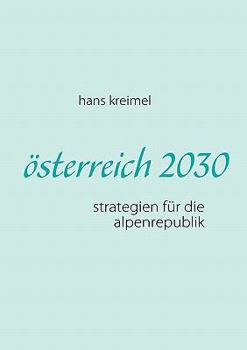 hans kreimel

österreich 2030

strategien für die alpenrepublik